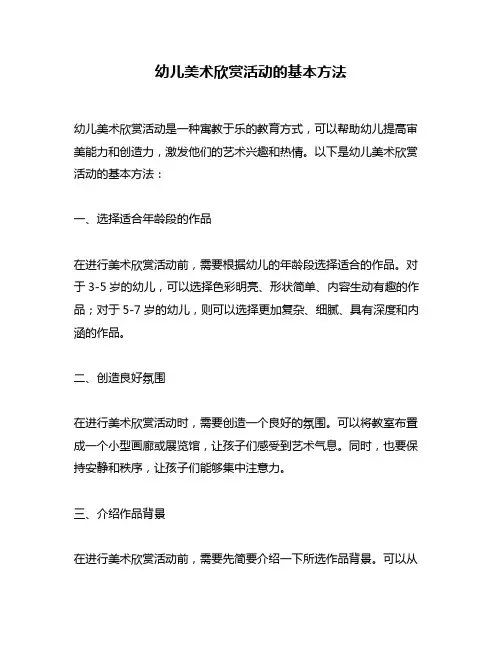 幼儿美术欣赏活动的基本方法

幼儿美术欣赏活动是一种寓教于乐的教育方式，可以帮助幼儿提高审美能力和创造力，激发他们的艺术兴趣和热情。以下是幼儿美术欣赏活动的基本方法：

一、选择适合年龄段的作品

在进行美术欣赏活动前，需要根据幼儿的年龄段选择适合的作品。对于 3-5 岁的幼儿，可以选择色彩明亮、形状简单、内容生动有趣的作品；对于 5-7 岁的幼儿，则可以选择更加复杂、细腻、具有深度和内涵的作品。

二、创造良好氛围

在进行美术欣赏活动时，需要创造一个良好的氛围。可以将教室布置成一个小型画廊或展览馆，让孩子们感受到艺术气息。同时，也要保持安静和秩序，让孩子们能够集中注意力。

三、介绍作品背景

在进行美术欣赏活动前，需要先简要介绍一下所选作品背景。可以从